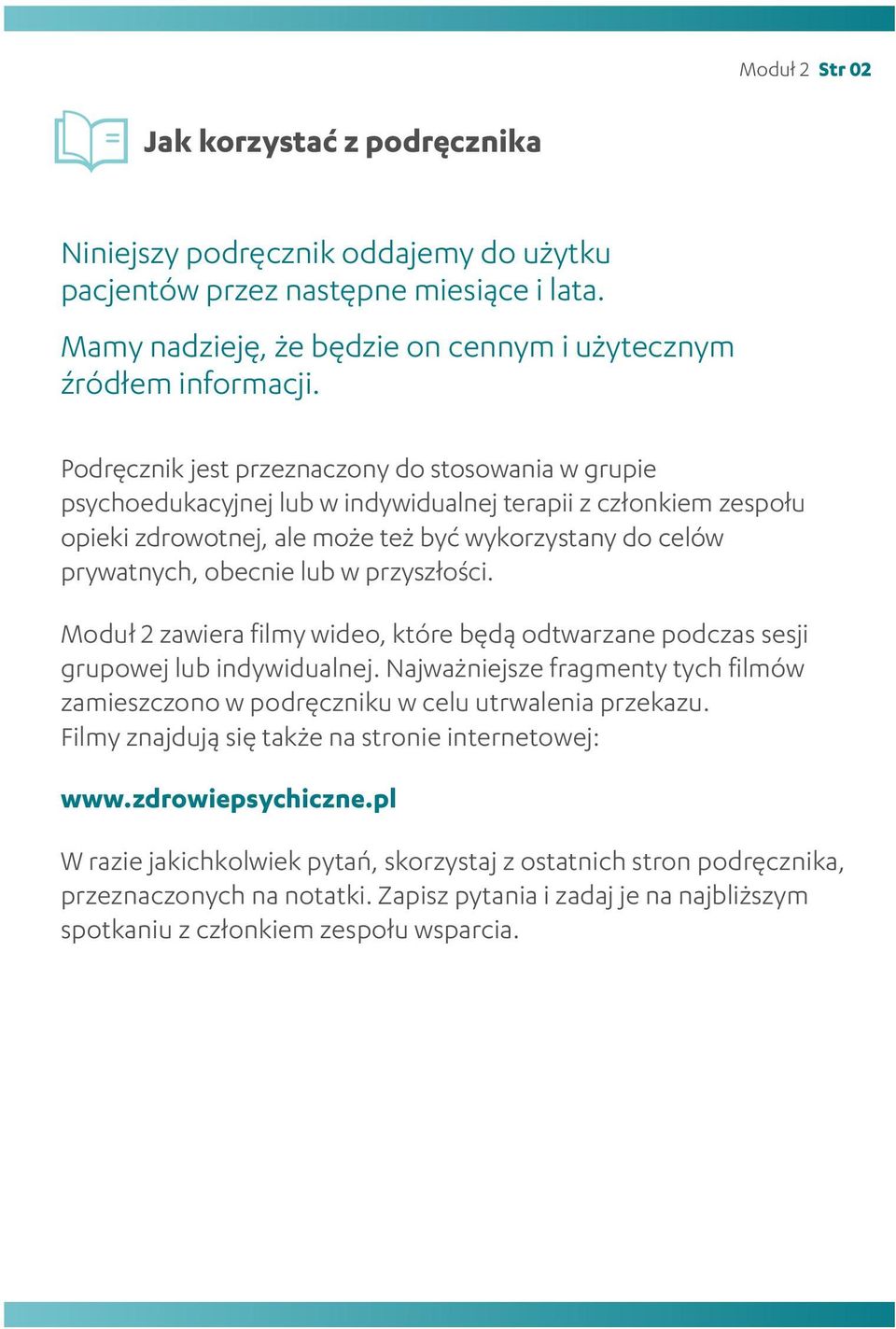 Moduł 2 Str 02

Jak korzystać z podręcznika

Niniejszy podręcznik oddajemy do użytku pacjentów przez następne miesiące i lata.

Mamy nadzieję, że będzie on cennym i użytecznym źródłem informacji.

Podręcznik jest przeznaczony do stosowania w grupie psychoedukacyjnej lub w indywidualnej terapii z członkiem zespołu opieki zdrowotnej, ale może też być wykorzystany do celów prywatnych, obecnie lub w przyszłości.

Moduł 2 zawiera filmy wideo, które będą odtwarzane podczas sesji grupowej lub indywidualnej. Najważniejsze fragmenty tych filmów zamieszczono w podręczniku w celu utrwalenia przekazu. Filmy znajdują się także na stronie internetowej:

www.zdrowiepsychiczne.pl

W razie jakichkolwiek pytań, skorzystaj z ostatnich stron podręcznika, przeznaczonych na notatki. Zapisz pytania i zadaj je na najbliższym spotkaniu z członkiem zespołu wsparcia.